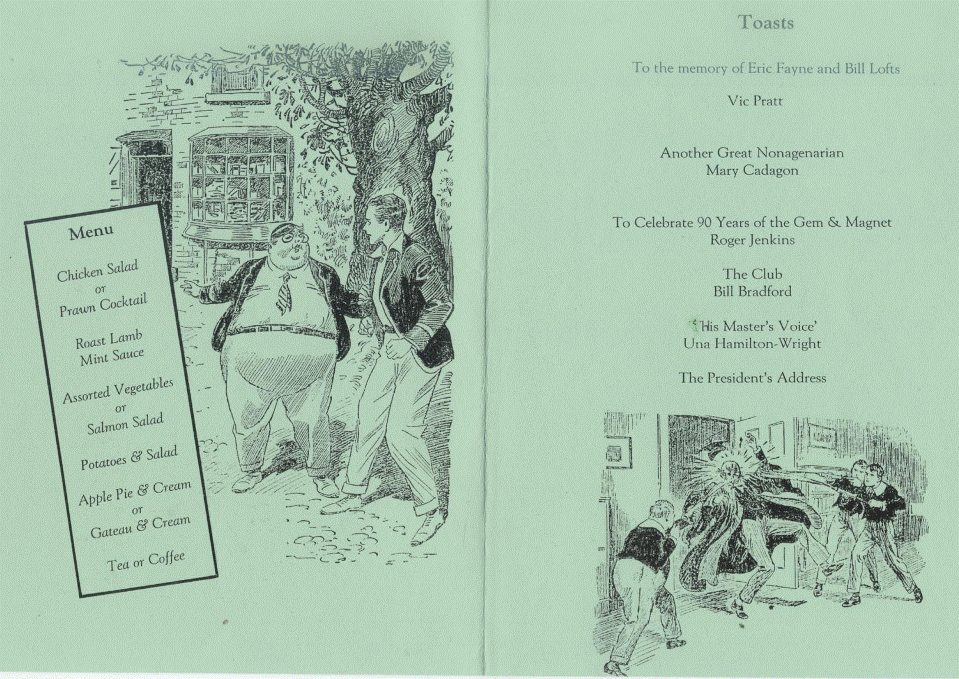 Menu

Chicken Salad
or
Prawn Cocktail

Roast Lamb
Mint Sauce

Assorted Vegetables
or
Salmon Salad

Potatoes & Salad

Apple Pie & Cream
or
Gateau & Cream

Tea or Coffee

Toasts

To the memory of Eric Fayne and Bill Lofts
Vic Pratt

Another Great Nonagenarian
Mary Cadagon

To Celebrate 90 Years of the Gem & Magnet
Roger Jenkins

The Club
Bill Bradford

'His Master's Voice'
Una Hamilton-Wright

The President's Address